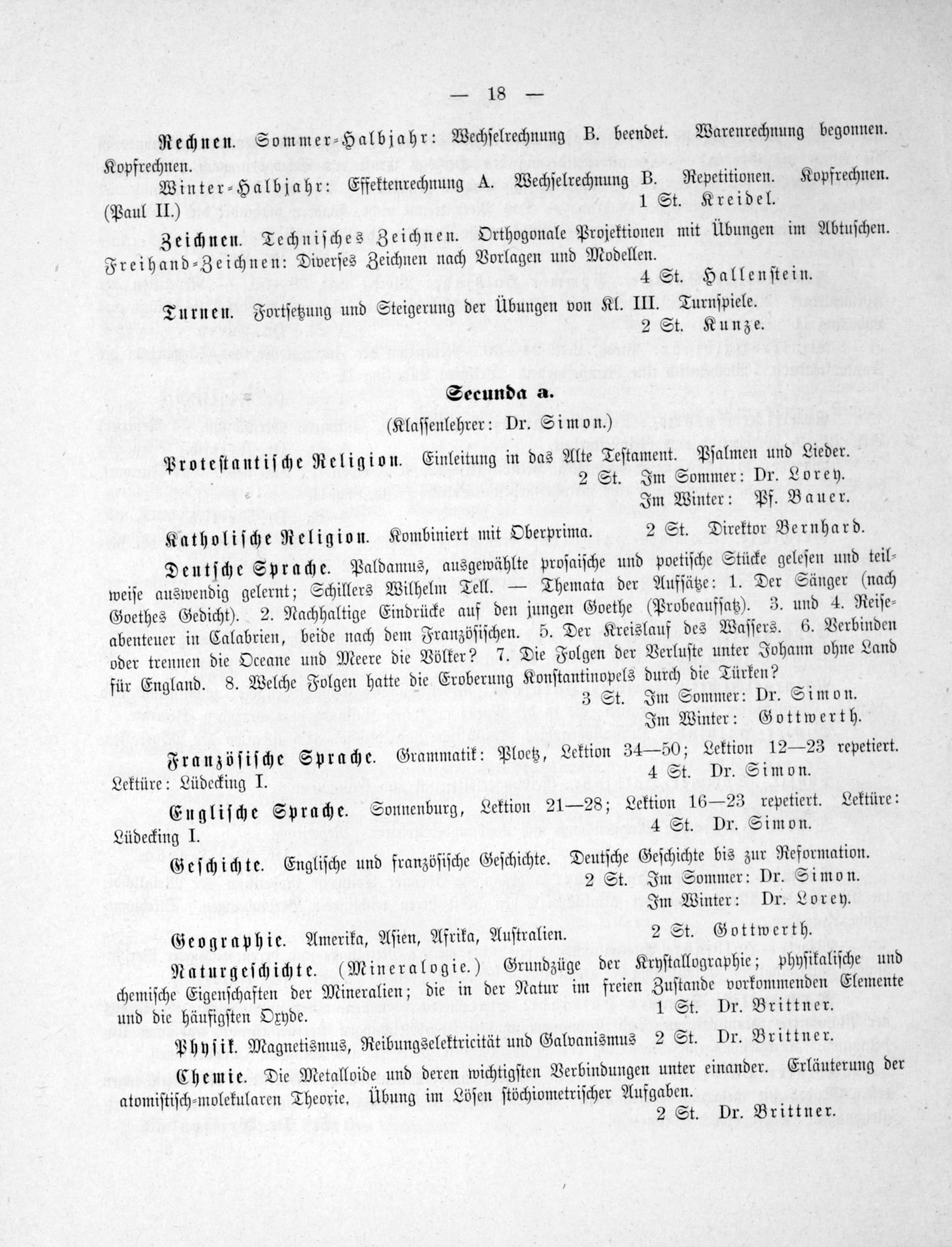 — 18 —

Rechnen. Sommer-Halbjahr: Wechselrechnung B. beendet. Warenrechnung begonnen. Kopfrechnen.

Winter-Halbjahr: Effektenrechnung A. Wechselrechnung B. Repetitionen. Kopfrechnen. (Paul II.)
1 St. Kreidel.

Zeichnen. Technisches Zeichnen. Orthogonale Projektionen mit Übungen im Abtuschen. Freihand-Zeichnen: Diverses Zeichnen nach Vorlagen und Modellen.
4 St. Hallenstein.

Turnen. Fortsetzung und Steigerung der Übungen von Kl. III. Turnspiele.
2 St. Kunze.

Secunda a.

(Klassenlehrer: Dr. Simon.)

Protestantische Religion. Einleitung in das Alte Testament. Psalmen und Lieder.
2 St. Im Sommer: Dr. Lorey.
Im Winter: Pf. Bauer.

Katholische Religion. Kombiniert mit Oberprima. 2 St. Direktor Bernhard.

Deutsche Sprache. Paldamus, ausgewählte prosaische und poetische Stücke gelesen und teilweise auswendig gelernt; Schillers Wilhelm Tell. — Themata der Aufsätze: 1. Der Sänger (nach Goethes Gedicht). 2. Nachhaltige Eindrücke auf den jungen Goethe (Probeaufsatz). 3. und 4. Reiseabenteuer in Calabrien, beide nach dem Französischen. 5. Der Kreislauf des Wassers. 6. Verbinden oder trennen die Oceane und Meere die Völker? 7. Die Folgen der Verluste unter Johann ohne Land für England. 8. Welche Folgen hatte die Eroberung Konstantinopels durch die Türken?
3 St. Im Sommer: Dr. Simon.
Im Winter: Gottwerth.

Französische Sprache. Grammatik: Ploetz, Lektion 34—50; Lektion 12—23 repetiert. Lektüre: Lüdecking I.
4 St. Dr. Simon.

Englische Sprache. Sonnenburg, Lektion 21—28; Lektion 16—23 repetiert. Lektüre: Lüdecking I.
4 St. Dr. Simon.

Geschichte. Englische und französische Geschichte. Deutsche Geschichte bis zur Reformation.
2 St. Im Sommer: Dr. Simon.
Im Winter: Dr. Lorey.

Geographie. Amerika, Asien, Afrika, Australien. 2 St. Gottwerth.

Naturgeschichte. (Mineralogie.) Grundzüge der Krystallographie; physikalische und chemische Eigenschaften der Mineralien; die in der Natur im freien Zustande vorkommenden Elemente und die häufigsten Oxyde.
1 St. Dr. Brittner.

Physik. Magnetismus, Reibungselektricität und Galvanismus 2 St. Dr. Brittner.

Chemie. Die Metalloide und deren wichtigsten Verbindungen unter einander. Erläuterung der atomistisch-molekularen Theorie. Übung im Lösen stöchiometrischer Aufgaben.
2 St. Dr. Brittner.